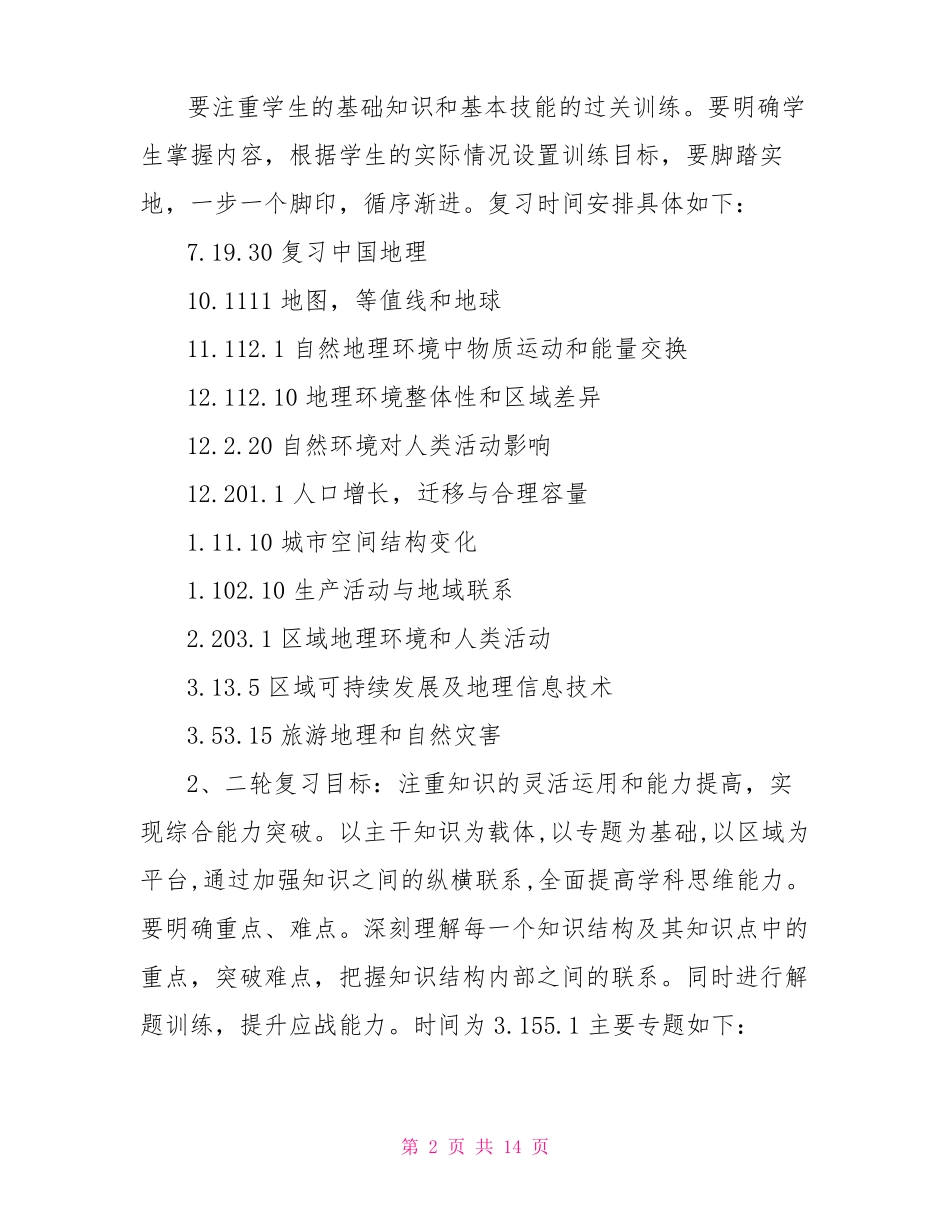 要注重学生的基础知识和基本技能的过关训练。要明确学生掌握内容，根据学生的实际情况设置训练目标，要脚踏实地，一步一个脚印，循序渐进。复习时间安排具体如下：

7.19.30 复习中国地理

10.1111 地图，等值线和地球

11.112.1 自然地理环境中物质运动和能量交换

12.112.10 地理环境整体性和区域差异

12.2.20 自然环境对人类活动影响

12.201.1 人口增长，迁移与合理容量

1.11.10 城市空间结构变化

1.102.10 生产活动与地域联系

2.203.1 区域地理环境和人类活动

3.13.5 区域可持续发展及地理信息技术

3.53.15 旅游地理和自然灾害

2、二轮复习目标：注重知识的灵活运用和能力提高，实现综合能力突破。以主干知识为载体,以专题为基础,以区域为平台,通过加强知识之间的纵横联系,全面提高学科思维能力。要明确重点、难点。深刻理解每一个知识结构及其知识点中的重点，突破难点，把握知识结构内部之间的联系。同时进行解题训练，提升应战能力。时间为 3.155.1 主要专题如下：

第 2 页 共 14 页